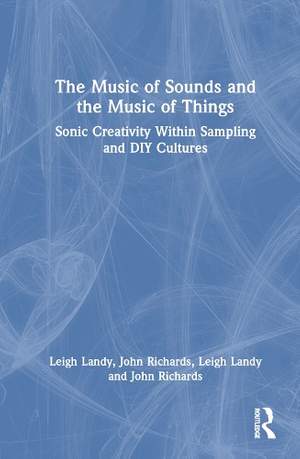 The Music of Sounds and the Music of Things

Sonic Creativity Within Sampling and DIY Cultures

Leigh Landy, John Richards, Leigh Landy and John Richards

ROUTLEDGE